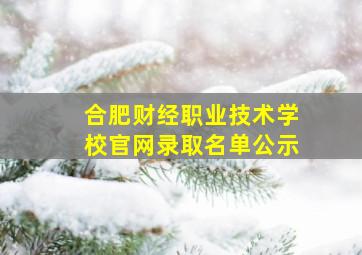 合肥财经职业技术学校官网录取名单公示